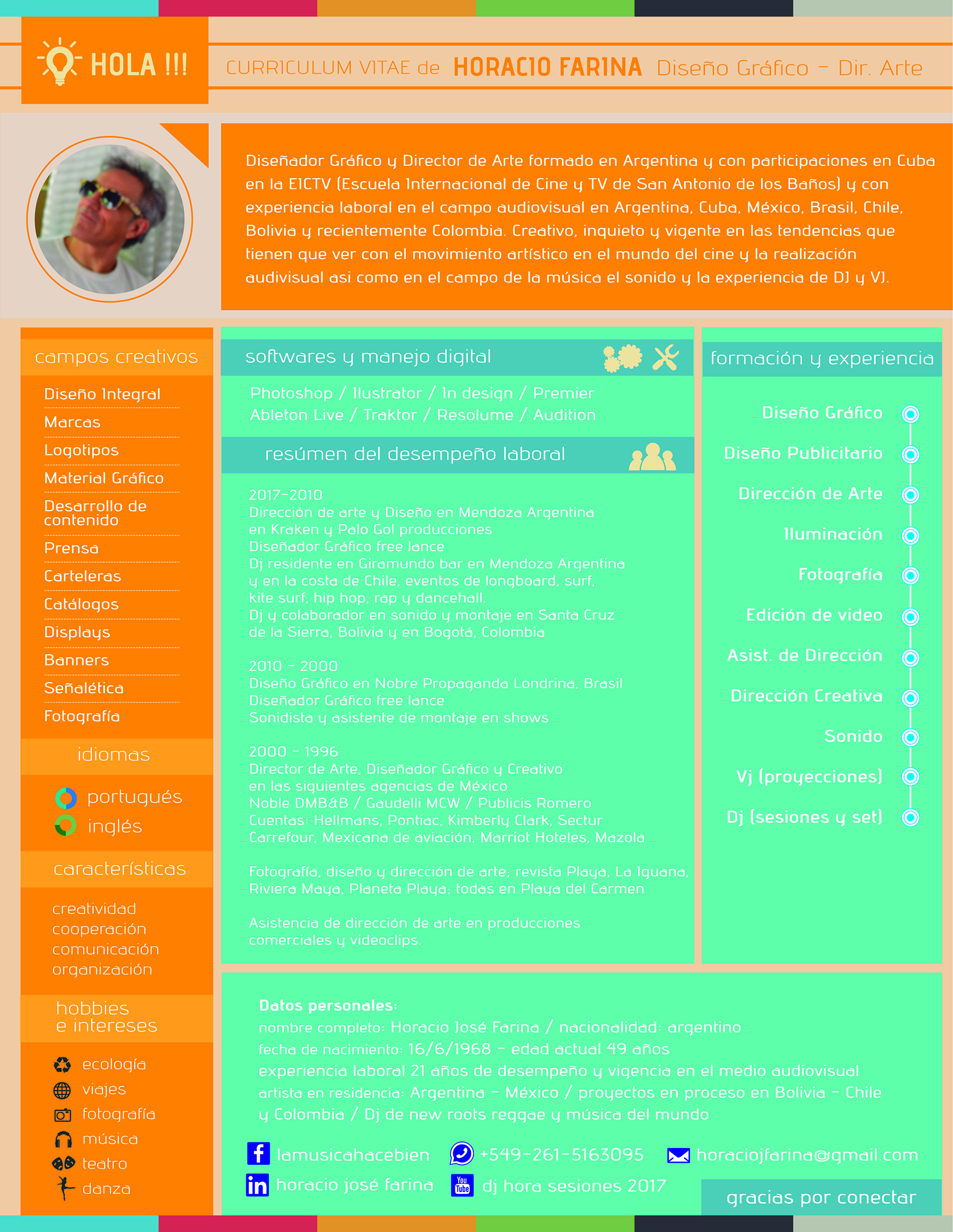 HOLA !!!

CURRICULUM VITAE de HORACIO FARINA Diseño Gráfico - Dir. Arte

Diseñador Gráfico y Director de Arte formado en Argentina y con participaciones en Cuba en la EICTV (Escuela Internacional de Cine y TV de San Antonio de los Baños) y con experiencia laboral en el campo audiovisual en Argentina, Cuba, México, Brasil, Chile, Bolivia y recientemente Colombia. Creativo, inquieto y vigente en las tendencias que tienen que ver con el movimiento artístico en el mundo del cine y la realización audivisual asi como en el campo de la música el sonido y la experiencia de DJ y VJ.

campos creativos

Diseño Integral
Marcas
Logotipos
Material Gráfico
Desarrollo de contenido
Prensa
Carteleras
Catálogos
Displays
Banners
Señalética
Fotografía

idiomas

portugués
inglés

características

creatividad
cooperación
comunicación
organización

hobbies e intereses

ecología
viajes
fotografía
música
teatro
danza

softwares y manejo digital

Photoshop / Ilustrator / In design / Premier
Ableton Live / Traktor / Resolume / Audition

resúmen del desempeño laboral

2017-2010
Dirección de arte y Diseño en Mendoza Argentina
en Kraken y Palo Gol producciones
Diseñador Gráfico free lance
Dj residente en Giramundo bar en Mendoza Argentina
y en la costa de Chile, eventos de longboard, surf, kite surf, hip hop, rap y dancehall.
Dj y colaborador en sonido y montaje en Santa Cruz de la Sierra, Bolivia y en Bogotá, Colombia

2010 - 2000
Diseño Gráfico en Nobre Propaganda Londrina, Brasil
Diseñador Gráfico free lance
Sonidista y asistente de montaje en shows

2000 - 1996
Director de Arte, Diseñador Gráfico y Creativo
en las siguientes agencias de México
Noble DMB&B / Gaudelli MCW / Publicis Romero
Cuentas: Hellmans, Pontiac, Kimberly Clark, Sectur
Carrefour, Mexicana de aviación, Marriot Hoteles, Mazola

Fotografía, diseño y dirección de arte; revista Playa, La Iguana, Riviera Maya, Planeta Playa; todas en Playa del Carmen

Asistencia de dirección de arte en producciones comerciales y videoclips.

formación y experiencia

Diseño Gráfico
Diseño Publicitario
Dirección de Arte
Iluminación
Fotografía
Edición de video
Asist. de Dirección
Dirección Creativa
Sonido
Vj (proyecciones)
Dj (sesiones y set)

Datos personales:
nombre completo: Horacio José Farina / nacionalidad: argentino
fecha de nacimiento: 16/6/1968 - edad actual 49 años
experiencia laboral 21 años de desempeño y vigencia en el medio audiovisual
artista en residencia: Argentina - México / proyectos en proceso en Bolivia - Chile y Colombia / Dj de new roots reggae y música del mundo

lamusicahacebien
+549-261-5163095
horaciojfarina@gmail.com
horacio josé farina
dj hora sesiones 2017

gracias por conectar